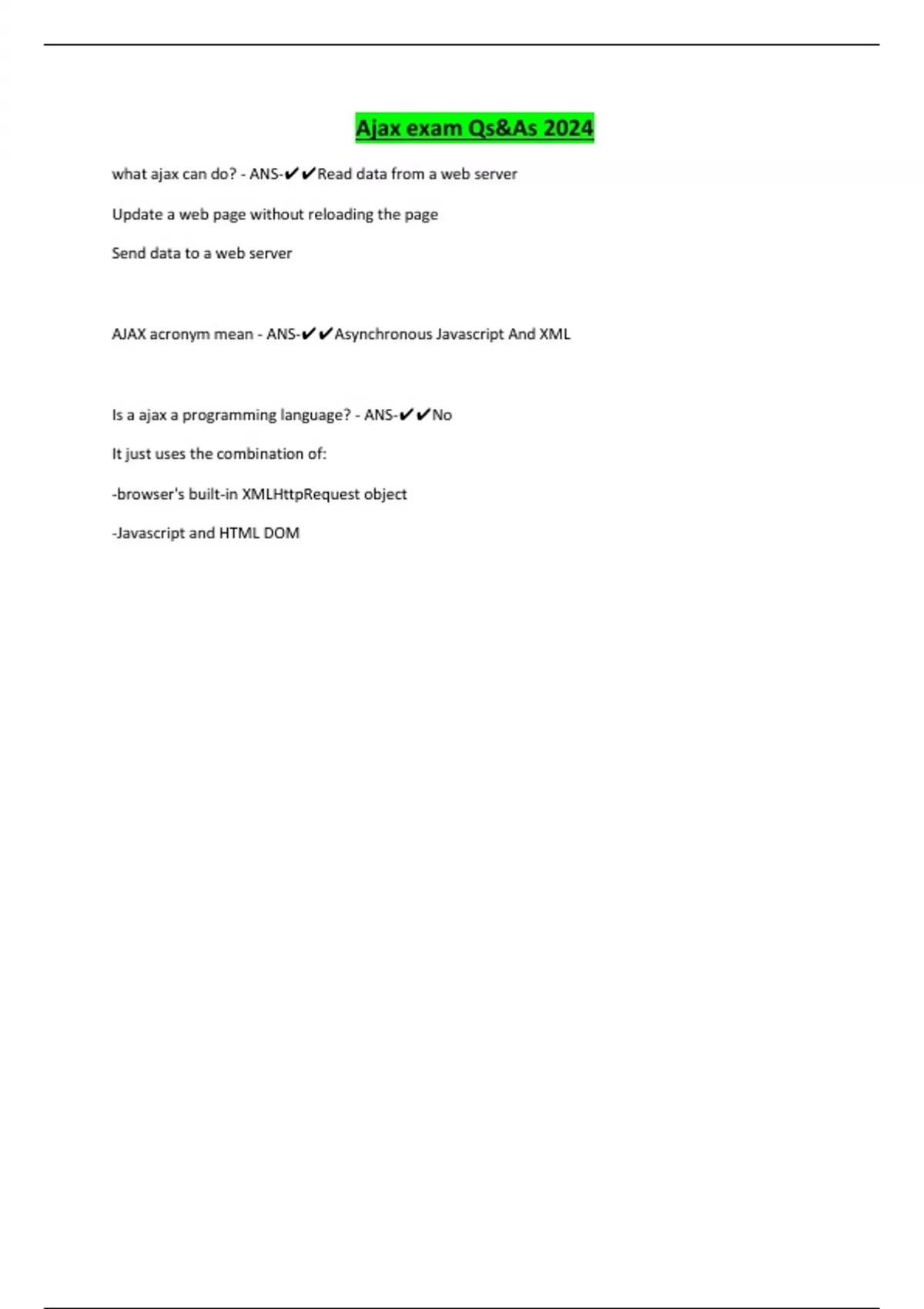 Ajax exam Qs&As 2024

what ajax can do? - ANS-✔✔Read data from a web server

Update a web page without reloading the page

Send data to a web server

AJAX acronym mean - ANS-✔✔Asynchronous Javascript And XML

Is a ajax a programming language? - ANS-✔✔No

It just uses the combination of:

-browser's built-in XMLHttpRequest object

-Javascript and HTML DOM